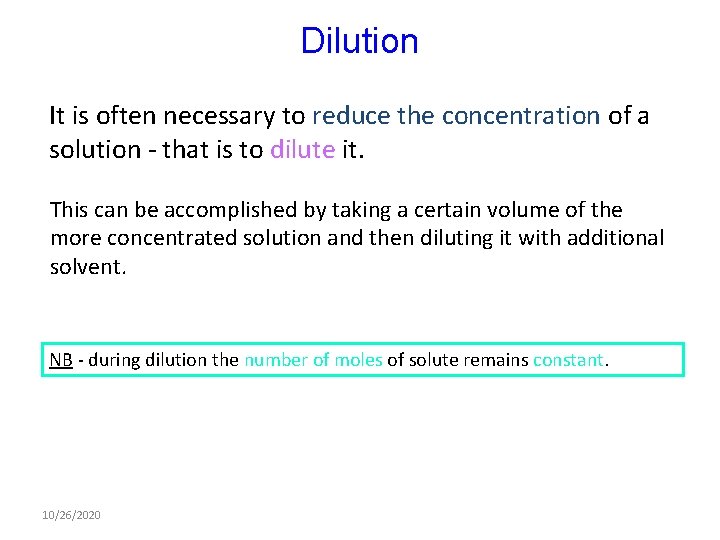 Dilution

It is often necessary to reduce the concentration of a solution - that is to dilute it.

This can be accomplished by taking a certain volume of the more concentrated solution and then diluting it with additional solvent.

NB - during dilution the number of moles of solute remains constant.

10/26/2020